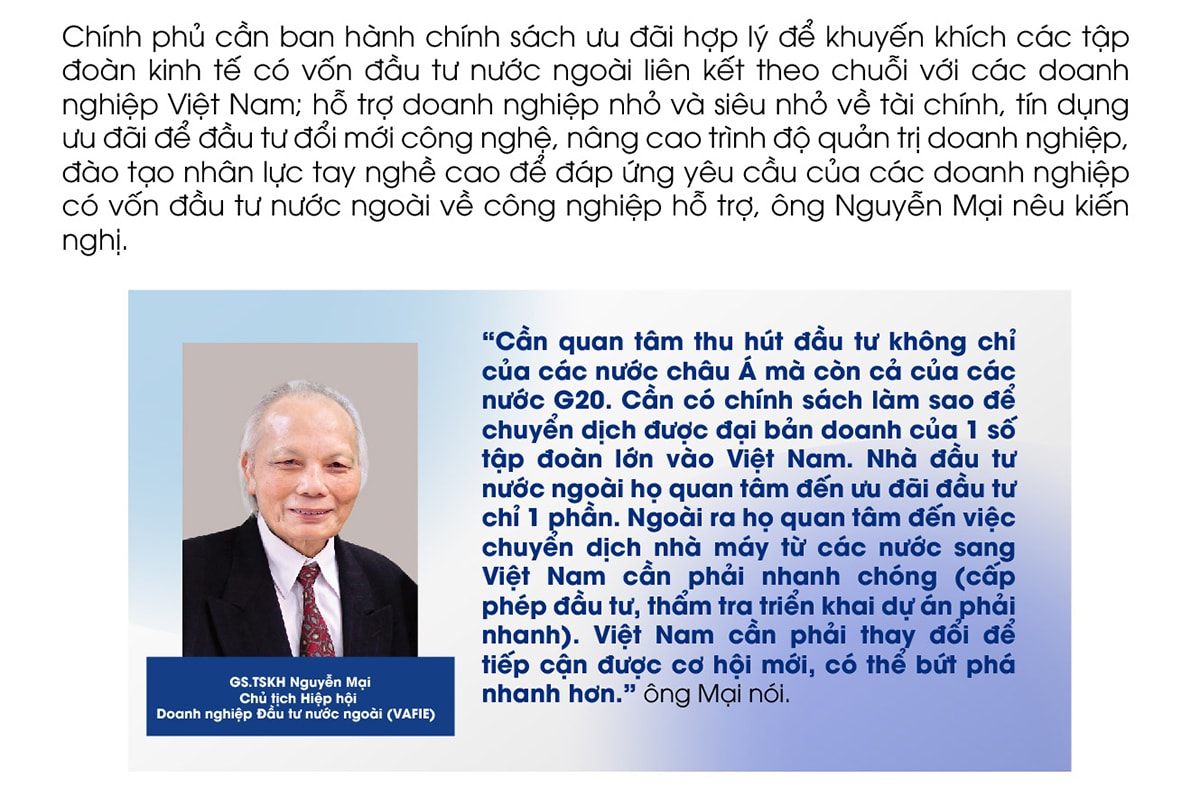 Chính phủ cần ban hành chính sách ưu đãi hợp lý để khuyến khích các tập đoàn kinh tế có vốn đầu tư nước ngoài liên kết theo chuỗi với các doanh nghiệp Việt Nam; hỗ trợ doanh nghiệp nhỏ và siêu nhỏ về tài chính, tín dụng ưu đãi để đầu tư đổi mới công nghệ, nâng cao trình độ quản trị doanh nghiệp, đào tạo nhân lực tay nghề cao để đáp ứng yêu cầu của các doanh nghiệp có vốn đầu tư nước ngoài về công nghiệp hỗ trợ, ông Nguyễn Mại nêu kiến nghị.

GS.TSKH Nguyễn Mại
Chủ tịch Hiệp hội
Doanh nghiệp Đầu tư nước ngoài (VAFIE)

"Cần quan tâm thu hút đầu tư không chỉ của các nước châu Á mà còn cả của các nước G20. Cần có chính sách làm sao để chuyển dịch được đại bản doanh của 1 số tập đoàn lớn vào Việt Nam. Nhà đầu tư nước ngoài họ quan tâm đến ưu đãi đầu tư chỉ 1 phần. Ngoài ra họ quan tâm đến việc chuyển dịch nhà máy từ các nước sang Việt Nam cần phải nhanh chóng (cấp phép đầu tư, thẩm tra triển khai dự án phải nhanh). Việt Nam cần phải thay đổi để tiếp cận được cơ hội mới, có thể bứt phá nhanh hơn." ông Mại nói.